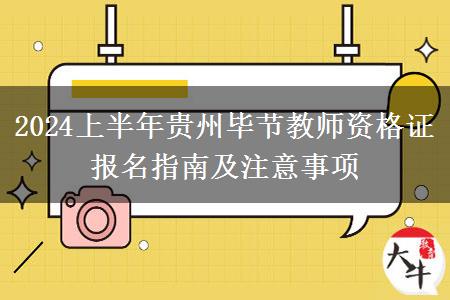 2024上半年贵州毕节教师资格证报名指南及注意事项

大牛